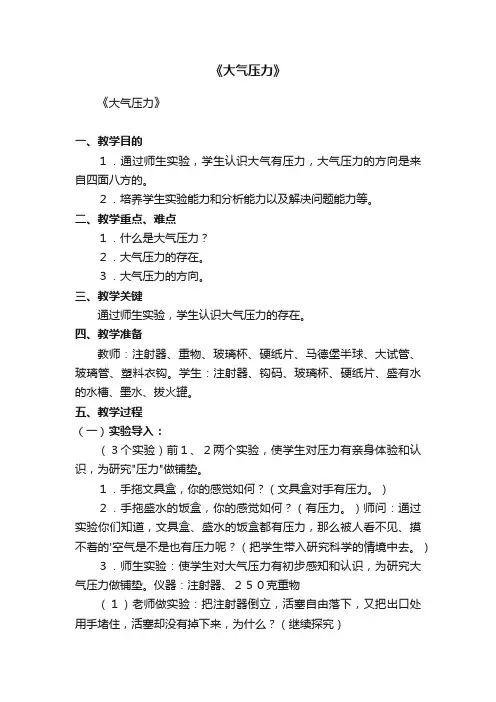 《大气压力》

《大气压力》

一、教学目的

1．通过师生实验，学生认识大气有压力，大气压力的方向是来自四面八方的。

2．培养学生实验能力和分析能力以及解决问题能力等。

二、教学重点、难点

1．什么是大气压力？

2．大气压力的存在。

3．大气压力的方向。

三、教学关键

通过师生实验，学生认识大气压力的存在。

四、教学准备

教师：注射器、重物、玻璃杯、硬纸片、马德堡半球、大试管、玻璃管、塑料衣钩。学生：注射器、钩码、玻璃杯、硬纸片、盛有水的水槽、墨水、拔火罐。

五、教学过程

（一）实验导入：

（３个实验）前１、２两个实验，使学生对压力有亲身体验和认识，为研究"压力"做铺垫。

１．手拖文具盒，你的感觉如何？（文具盒对手有压力。）

２．手拖盛水的饭盒，你的感觉如何？（有压力。）师问：通过实验你们知道，文具盒、盛水的饭盒都有压力，那么被人看不见、摸不着的'空气是不是也有压力呢？（把学生带入研究科学的情境中去。）

３．师生实验：使学生对大气压力有初步感知和认识，为研究大气压力做铺垫。仪器：注射器、２５０克重物

（１）老师做实验：把注射器倒立，活塞自由落下，又把出口处用手堵住，活塞却没有掉下来，为什么？（继续探究）